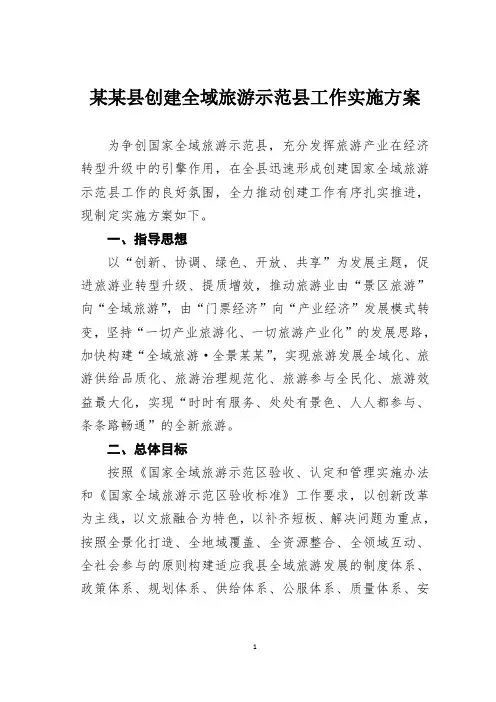 某某县创建全域旅游示范县工作实施方案

为争创国家全域旅游示范县，充分发挥旅游产业在经济转型升级中的引擎作用，在全县迅速形成创建国家全域旅游示范县工作的良好氛围，全力推动创建工作有序扎实推进，现制定实施方案如下。

一、指导思想

以“创新、协调、绿色、开放、共享”为发展主题，促进旅游业转型升级、提质增效，推动旅游业由“景区旅游”向“全域旅游”，由“门票经济”向“产业经济”发展模式转变，坚持“一切产业旅游化、一切旅游产业化”的发展思路，加快构建“全域旅游·全景某某”，实现旅游发展全域化、旅游供给品质化、旅游治理规范化、旅游参与全民化、旅游效益最大化，实现“时时有服务、处处有景色、人人都参与、条条路畅通”的全新旅游。

二、总体目标

按照《国家全域旅游示范区验收、认定和管理实施办法和《国家全域旅游示范区验收标准》工作要求，以创新改革为主线，以文旅融合为特色，以补齐短板、解决问题为重点，按照全景化打造、全地域覆盖、全资源整合、全领域互动、全社会参与的原则构建适应我县全域旅游发展的制度体系、政策体系、规划体系、供给体系、公服体系、质量体系、安

1